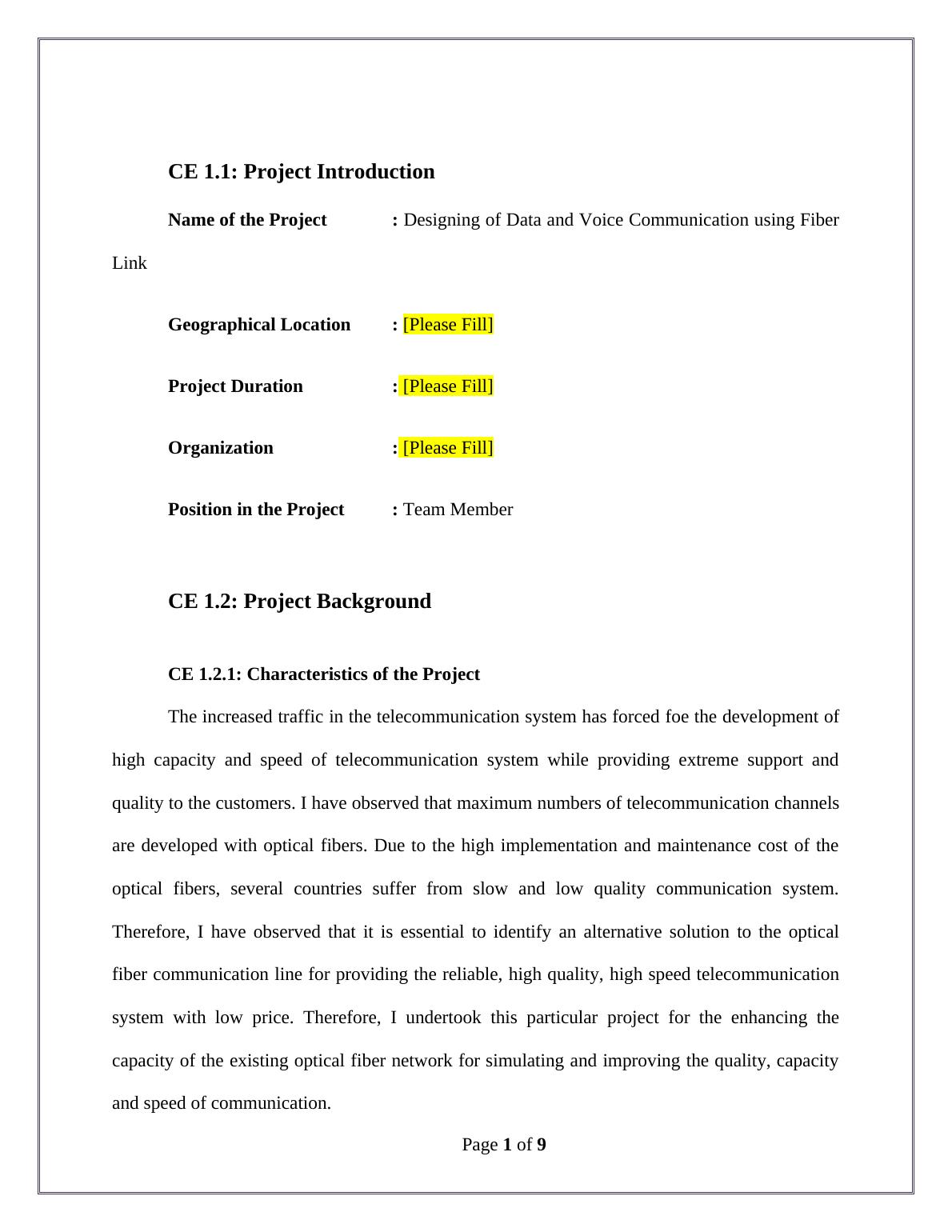 CE 1.1: Project Introduction

Name of the Project : Designing of Data and Voice Communication using Fiber Link

Geographical Location : [Please Fill]

Project Duration : [Please Fill]

Organization : [Please Fill]

Position in the Project : Team Member

CE 1.2: Project Background

CE 1.2.1: Characteristics of the Project

The increased traffic in the telecommunication system has forced foe the development of high capacity and speed of telecommunication system while providing extreme support and quality to the customers. I have observed that maximum numbers of telecommunication channels are developed with optical fibers. Due to the high implementation and maintenance cost of the optical fibers, several countries suffer from slow and low quality communication system. Therefore, I have observed that it is essential to identify an alternative solution to the optical fiber communication line for providing the reliable, high quality, high speed telecommunication system with low price. Therefore, I undertook this particular project for the enhancing the capacity of the existing optical fiber network for simulating and improving the quality, capacity and speed of communication.

Page 1 of 9